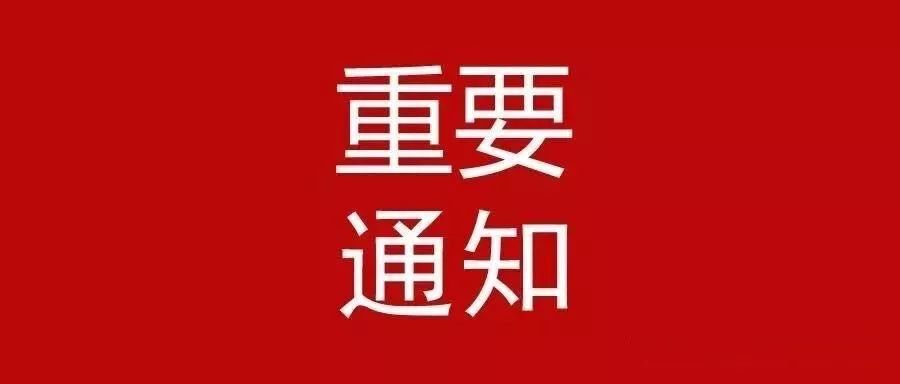 重要
通知